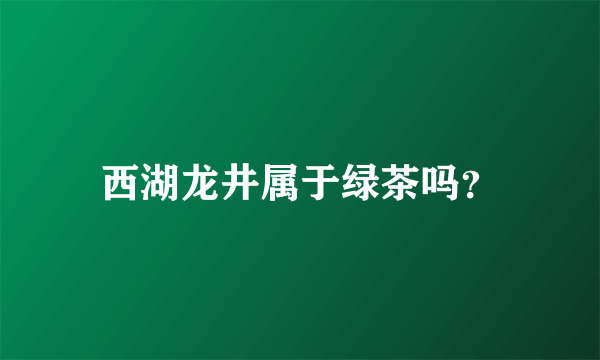 西湖龙井属于绿茶吗?